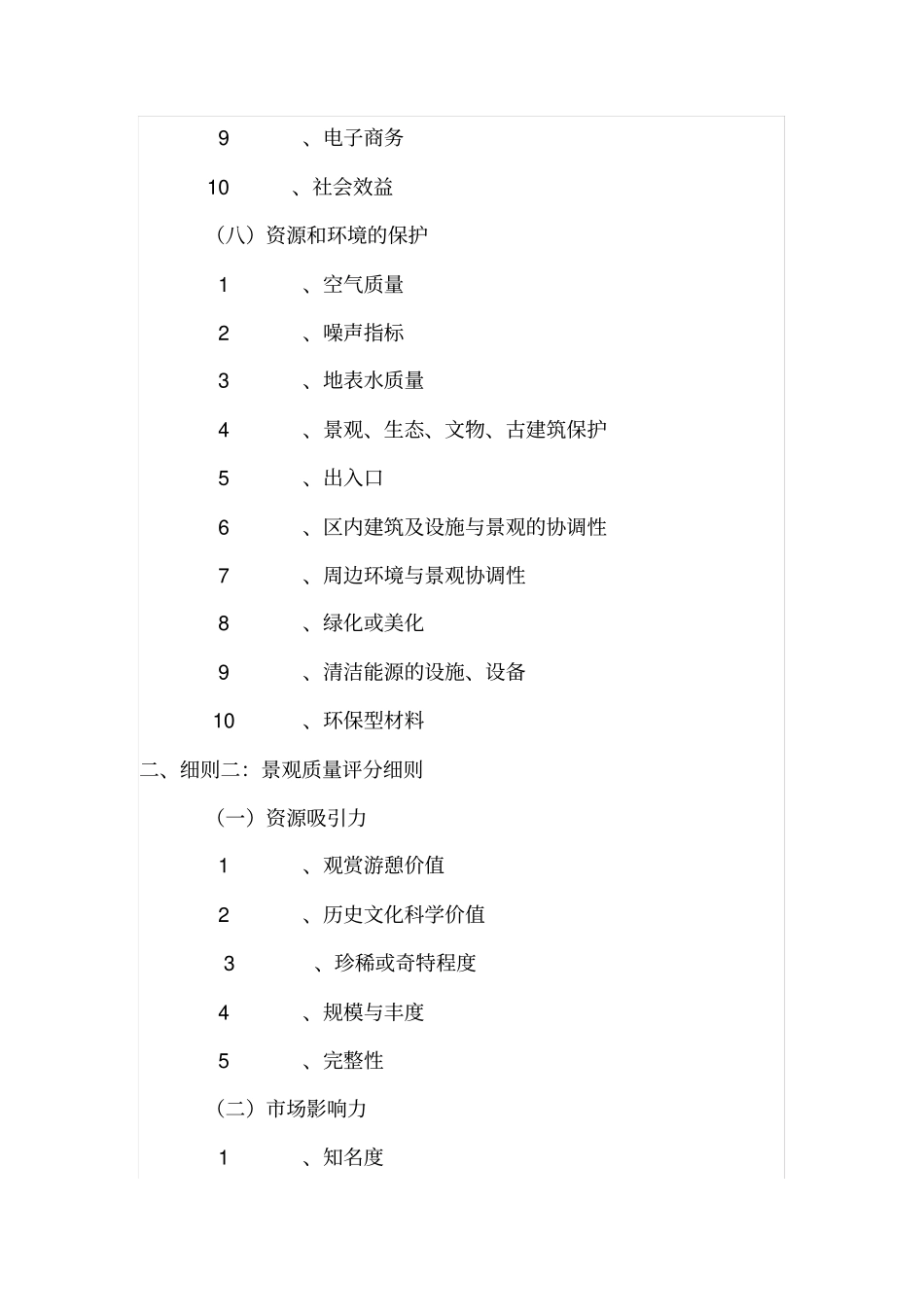 9 、电子商务

10 、社会效益

（八）资源和环境的保护

1 、空气质量

2 、噪声指标

3 、地表水质量

4 、景观、生态、文物、古建筑保护

5 、出入口

6 、区内建筑及设施与景观的协调性

7 、周边环境与景观协调性

8 、绿化或美化

9 、清洁能源的设施、设备

10 、环保型材料

二、细则二：景观质量评分细则

（一）资源吸引力

1 、观赏游憩价值

2 、历史文化科学价值

3 、珍稀或奇特程度

4 、规模与丰度

5 、完整性

（二）市场影响力

1 、知名度